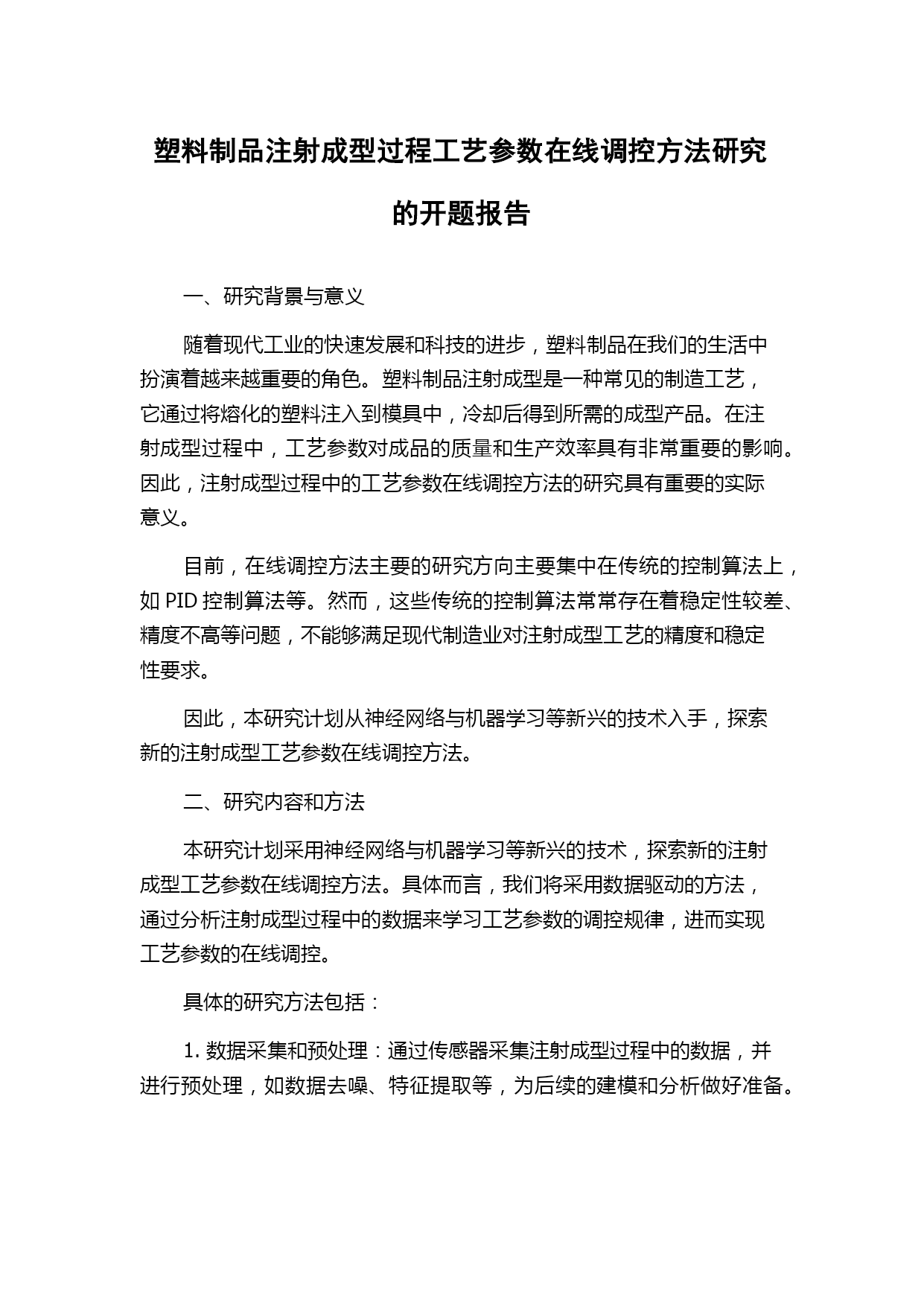 塑料制品注射成型过程工艺参数在线调控方法研究的开题报告

一、研究背景与意义

随着现代工业的快速发展和科技的进步，塑料制品在我们的生活中扮演着越来越重要的角色。塑料制品注射成型是一种常见的制造工艺，它通过将熔化的塑料注入到模具中，冷却后得到所需的成型产品。在注射成型过程中，工艺参数对成品的质量和生产效率具有非常重要的影响。因此，注射成型过程中的工艺参数在线调控方法的研究具有重要的实际意义。

目前，在线调控方法主要的研究方向主要集中在传统的控制算法上，如 PID 控制算法等。然而，这些传统的控制算法常常存在着稳定性较差、精度不高等问题，不能够满足现代制造业对注射成型工艺的精度和稳定性要求。

因此，本研究计划从神经网络与机器学习等新兴的技术入手，探索新的注射成型工艺参数在线调控方法。

二、研究内容和方法

本研究计划采用神经网络与机器学习等新兴的技术，探索新的注射成型工艺参数在线调控方法。具体而言，我们将采用数据驱动的方法，通过分析注射成型过程中的数据来学习工艺参数的调控规律，进而实现工艺参数的在线调控。

具体的研究方法包括：

1. 数据采集和预处理：通过传感器采集注射成型过程中的数据，并进行预处理，如数据去噪、特征提取等，为后续的建模和分析做好准备。